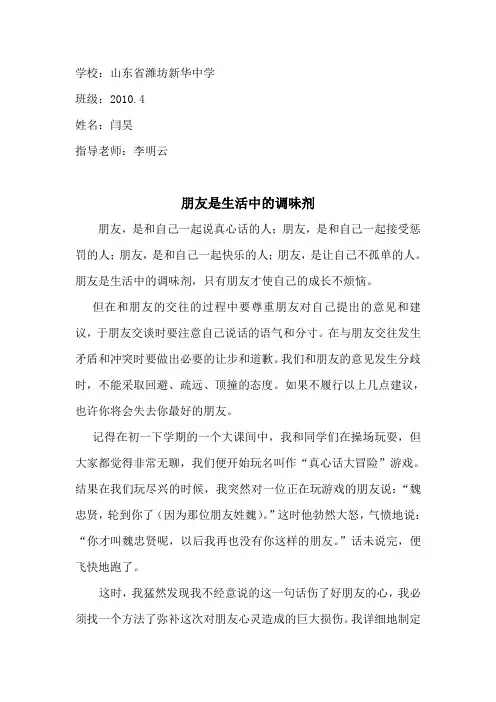 学校：山东省潍坊新华中学

班级：2010.4

姓名：闫昊

指导老师：李明云

朋友是生活中的调味剂

朋友，是和自己一起说真心话的人；朋友，是和自己一起接受惩罚的人；朋友，是和自己一起快乐的人；朋友，是让自己不孤单的人。朋友是生活中的调味剂，只有朋友才使自己的成长不烦恼。

但在和朋友的交往的过程中要尊重朋友对自己提出的意见和建议，于朋友交谈时要注意自己说话的语气和分寸。在与朋友交往发生矛盾和冲突时要做出必要的让步和道歉。我们和朋友的意见发生分歧时，不能采取回避、疏远、顶撞的态度。如果不履行以上几点建议，也许你将会失去你最好的朋友。

记得在初一下学期的一个大课间中，我和同学们在操场玩耍，但大家都觉得非常无聊，我们便开始玩名叫作“真心话大冒险”游戏。结果在我们玩尽兴的时候，我突然对一位正在玩游戏的朋友说：“魏忠贤，轮到你了（因为那位朋友姓魏）。”这时他勃然大怒，气愤地说：“你才叫魏忠贤呢，以后我再也没有你这样的朋友。”话未说完，便飞快地跑了。

这时，我猛然发现我不经意说的这一句话伤了好朋友的心，我必须找一个方法了弥补这次对朋友心灵造成的巨大损伤。我详细地制定